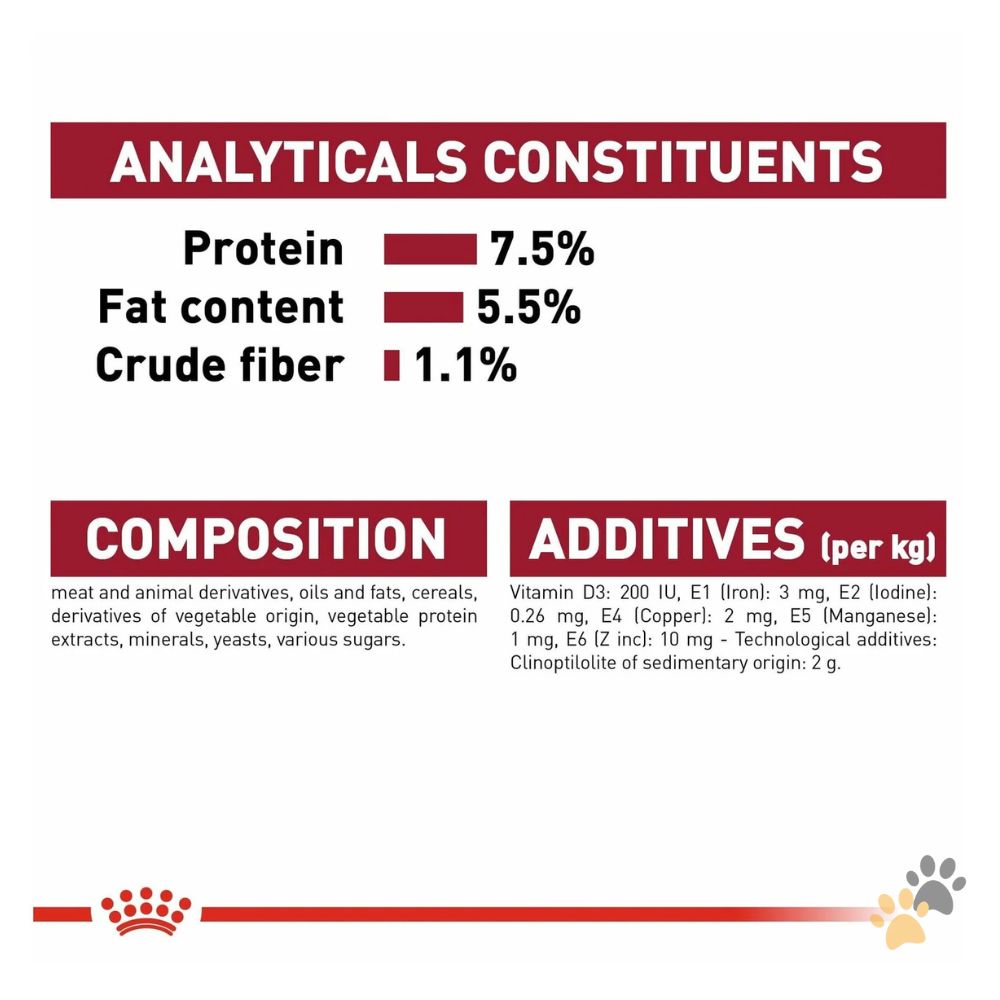 ANALYTICALS CONSTITUENTS

Protein 7.5%
Fat content 5.5%
Crude fiber 1.1%

COMPOSITION

meat and animal derivatives, oils and fats, cereals, derivatives of vegetable origin, vegetable protein extracts, minerals, yeasts, various sugars.

ADDITIVES (per kg)

Vitamin D3: 200 IU, E1 (Iron): 3 mg, E2 (Iodine): 0.26 mg, E4 (Copper): 2 mg, E5 (Manganese): 1 mg, E6 (Z inc): 10 mg - Technological additives: Clinoptilolite of sedimentary origin: 2 g.